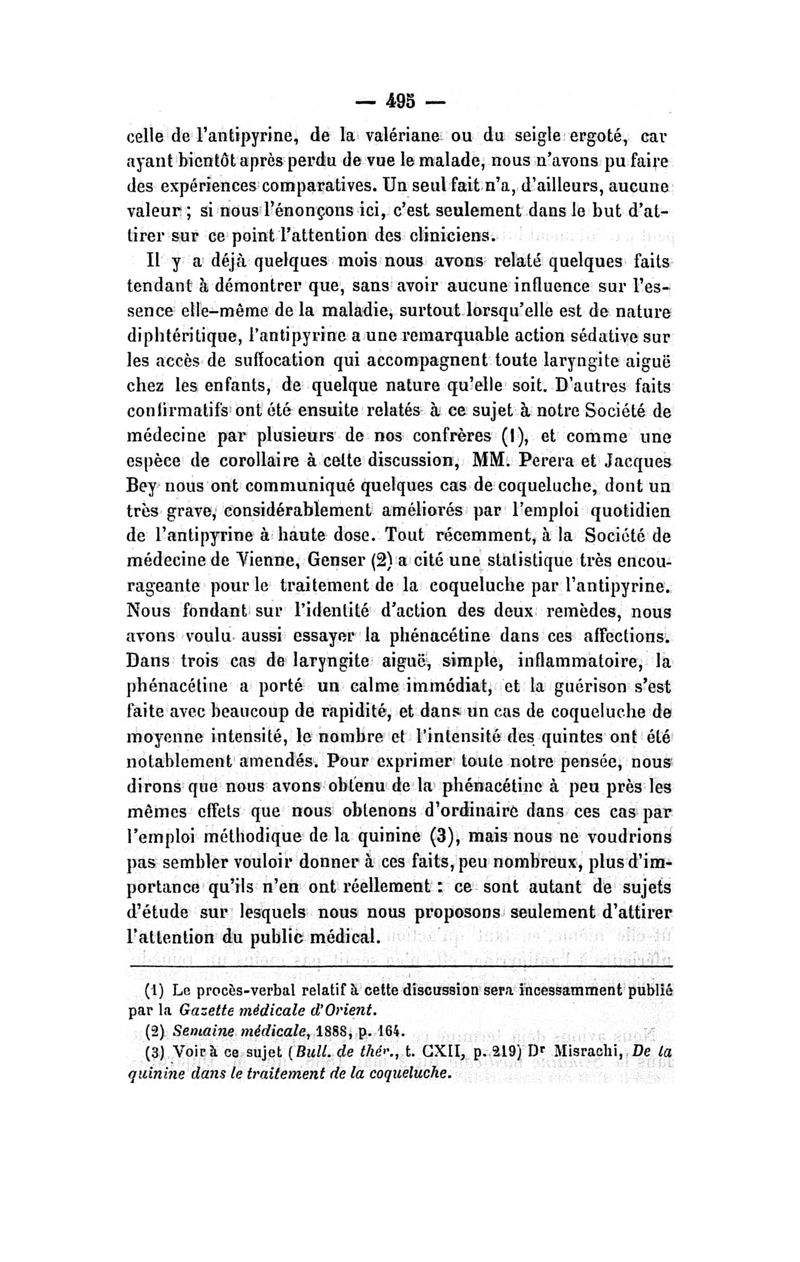 — 495 —

celle de l'antipyrine, de la valériane ou du seigle ergoté, car ayant bientôt après perdu de vue le malade, nous n'avons pu faire des expériences comparatives. Un seul fait n'a, d'ailleurs, aucune valeur ; si nous l'énonçons ici, c'est seulement dans le but d'attirer sur ce point l'attention des cliniciens.

Il y a déjà quelques mois nous avons relaté quelques faits tendant à démontrer que, sans avoir aucune influence sur l'essence elle-même de la maladie, surtout lorsqu'elle est de nature diphtéritique, l'antipyrine a une remarquable action sédative sur les accès de suffocation qui accompagnent toute laryngite aiguë chez les enfants, de quelque nature qu'elle soit. D'autres faits confirmatifs ont été ensuite relatés à ce sujet à notre Société de médecine par plusieurs de nos confrères (1), et comme une espèce de corollaire à cette discussion, MM. Perera et Jacques Bey nous ont communiqué quelques cas de coqueluche, dont un très grave, considérablement améliorés par l'emploi quotidien de l'antipyrine à haute dose. Tout récemment, à la Société de médecine de Vienne, Genser (2) a cité une statistique très encourageante pour le traitement de la coqueluche par l'antipyrine. Nous fondant sur l'identité d'action des deux remèdes, nous avons voulu aussi essayer la phénacétine dans ces affections. Dans trois cas de laryngite aiguë, simple, inflammatoire, la phénacétine a porté un calme immédiat, et la guérison s'est faite avec beaucoup de rapidité, et dans un cas de coqueluche de moyenne intensité, le nombre et l'intensité des quintes ont été notablement amendés. Pour exprimer toute notre pensée, nous dirons que nous avons obtenu de la phénacétine à peu près les mêmes effets que nous obtenons d'ordinaire dans ces cas par l'emploi méthodique de la quinine (3), mais nous ne voudrions pas sembler vouloir donner à ces faits, peu nombreux, plus d'importance qu'ils n'en ont réellement : ce sont autant de sujets d'étude sur lesquels nous nous proposons seulement d'attirer l'attention du public médical.

(1) Le procès-verbal relatif à cette discussion sera incessamment publié par la Gazette médicale d'Orient.
(2) Semaine médicale, 1888, p. 164.
(3) Voir à ce sujet (Bull. de thér., t. CXII, p. 219) Dr Misrachi, De la quinine dans le traitement de la coqueluche.